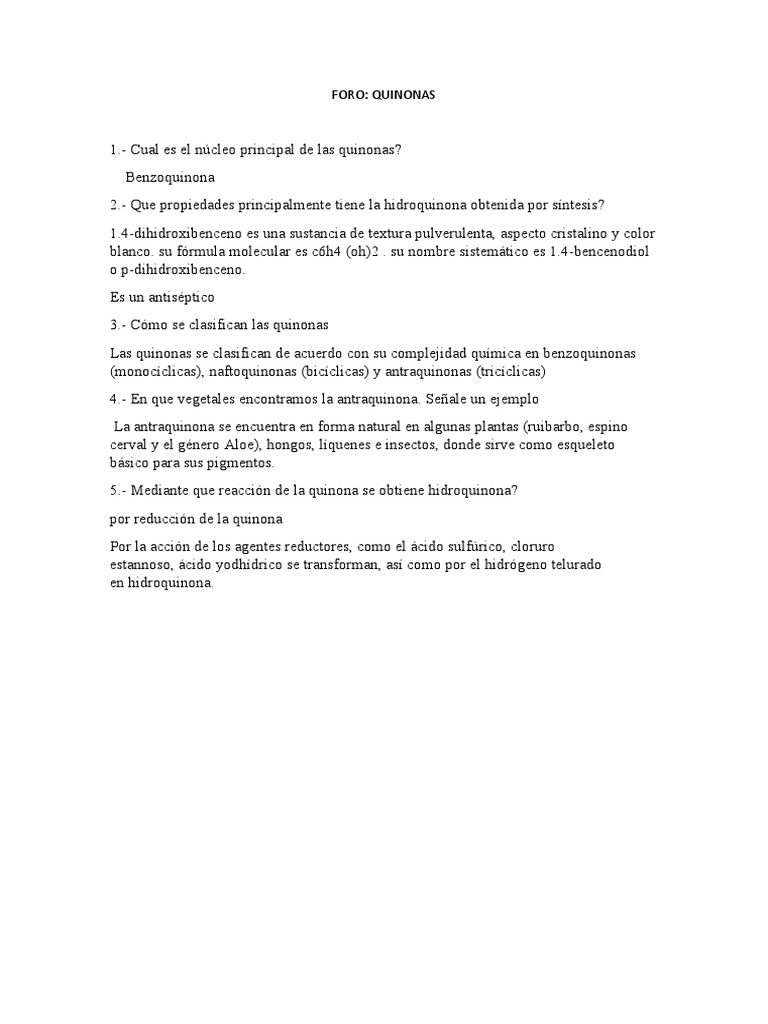 FORO: QUINONAS

1.- Cual es el núcleo principal de las quinonas?

Benzoquinona

2.- Que propiedades principalmente tiene la hidroquinona obtenida por síntesis?

1.4-dihidroxibenceno es una sustancia de textura pulverulenta, aspecto cristalino y color blanco. su fórmula molecular es c6h4 (oh)2 . su nombre sistemático es 1.4-bencenodiol o p-dihidroxibenceno.

Es un antiséptico

3.- Cómo se clasifican las quinonas

Las quinonas se clasifican de acuerdo con su complejidad química en benzoquinonas (monocíclicas), naftoquinonas (bicíclicas) y antraquinonas (tricíclicas)

4.- En que vegetales encontramos la antraquinona. Señale un ejemplo

La antraquinona se encuentra en forma natural en algunas plantas (ruibarbo, espino cerval y el género Aloe), hongos, líquenes e insectos, donde sirve como esqueleto básico para sus pigmentos.

5.- Mediante que reacción de la quinona se obtiene hidroquinona?

por reducción de la quinona

Por la acción de los agentes reductores, como el ácido sulfúrico, cloruro estannoso, ácido yodhídrico se transforman, así como por el hidrógeno telurado en hidroquinona.